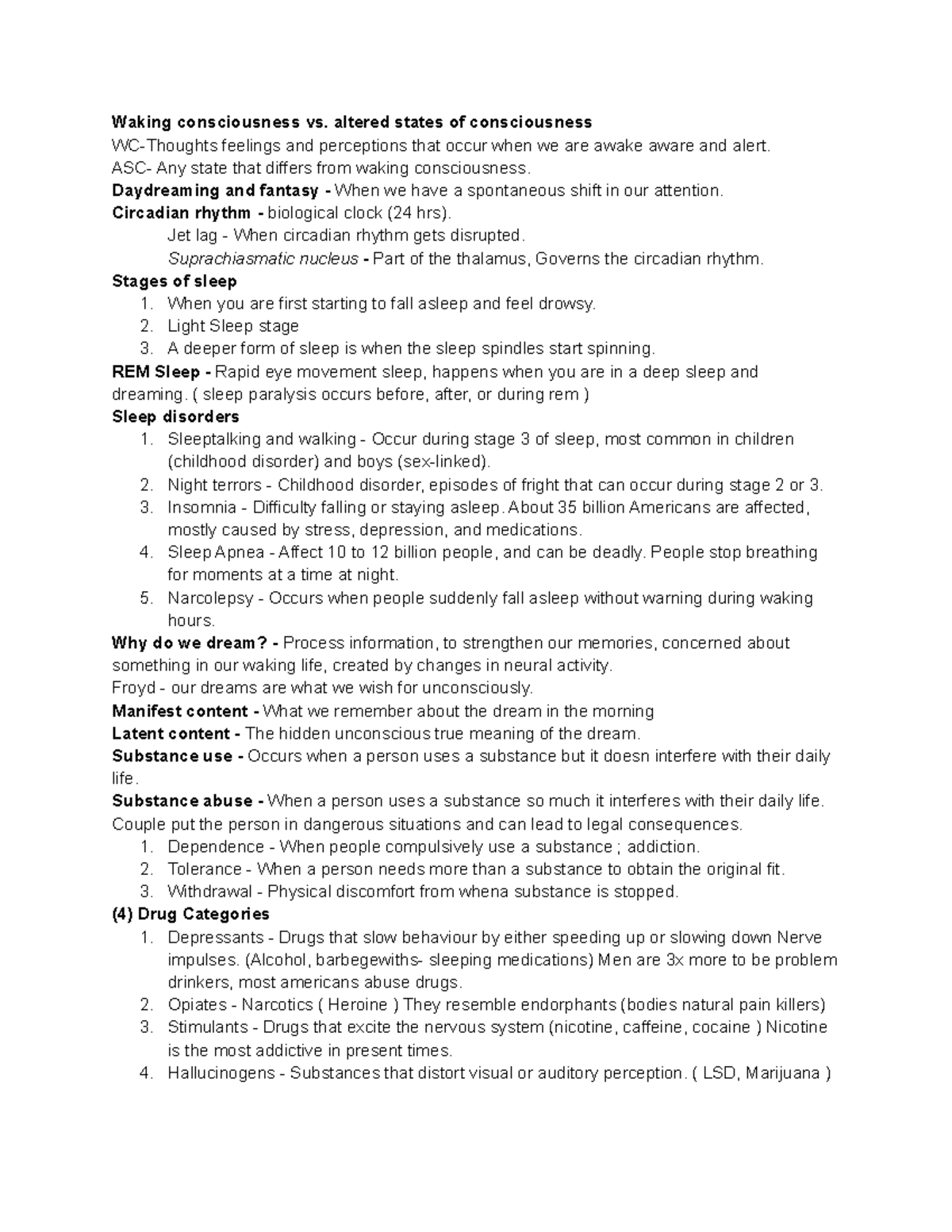 Waking consciousness vs. altered states of consciousness
WC-Thoughts feelings and perceptions that occur when we are awake aware and alert.
ASC- Any state that differs from waking consciousness.
Daydreaming and fantasy - When we have a spontaneous shift in our attention.
Circadian rhythm - biological clock (24 hrs).
Jet lag - When circadian rhythm gets disrupted.
Suprachiasmatic nucleus - Part of the thalamus, Governs the circadian rhythm.
Stages of sleep
1. When you are first starting to fall asleep and feel drowsy.
2. Light Sleep stage
3. A deeper form of sleep is when the sleep spindles start spinning.
REM Sleep - Rapid eye movement sleep, happens when you are in a deep sleep and dreaming. ( sleep paralysis occurs before, after, or during rem )
Sleep disorders
1. Sleeptalking and walking - Occur during stage 3 of sleep, most common in children (childhood disorder) and boys (sex-linked).
2. Night terrors - Childhood disorder, episodes of fright that can occur during stage 2 or 3.
3. Insomnia - Difficulty falling or staying asleep. About 35 billion Americans are affected, mostly caused by stress, depression, and medications.
4. Sleep Apnea - Affect 10 to 12 billion people, and can be deadly. People stop breathing for moments at a time at night.
5. Narcolepsy - Occurs when people suddenly fall asleep without warning during waking hours.
Why do we dream? - Process information, to strengthen our memories, concerned about something in our waking life, created by changes in neural activity.
Froyd - our dreams are what we wish for unconsciously.
Manifest content - What we remember about the dream in the morning
Latent content - The hidden unconscious true meaning of the dream.
Substance use - Occurs when a person uses a substance but it doesn interfere with their daily life.
Substance abuse - When a person uses a substance so much it interferes with their daily life. Couple put the person in dangerous situations and can lead to legal consequences.
1. Dependence - When people compulsively use a substance ; addiction.
2. Tolerance - When a person needs more than a substance to obtain the original fit.
3. Withdrawal - Physical discomfort from whena substance is stopped.
(4) Drug Categories
1. Depressants - Drugs that slow behaviour by either speeding up or slowing down Nerve impulses. (Alcohol, barbegewiths- sleeping medications) Men are 3x more to be problem drinkers, most americans abuse drugs.
2. Opiates - Narcotics ( Heroine ) They resemble endorphants (bodies natural pain killers)
3. Stimulants - Drugs that excite the nervous system (nicotine, caffeine, cocaine ) Nicotine is the most addictive in present times.
4. Hallucinogens - Substances that distort visual or auditory perception. ( LSD, Marijuana )